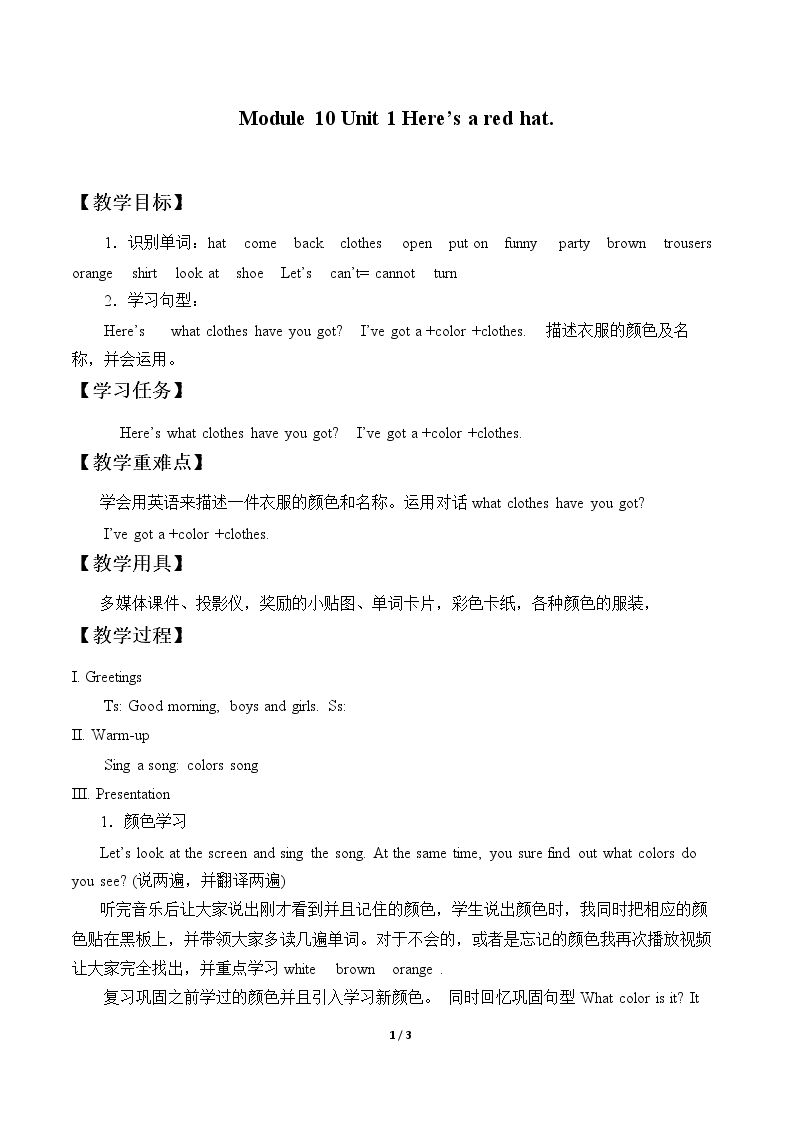 Module 10 Unit 1 Here's a red hat.

【教学目标】

1．识别单词：hat come back clothes open put on funny party brown trousers orange shirt look at shoe Let's can't= cannot turn

2．学习句型：

Here's what clothes have you got? I've got a +color +clothes. 描述衣服的颜色及名称，并会运用。

【学习任务】

Here's what clothes have you got? I've got a +color +clothes.

【教学重难点】

学会用英语来描述一件衣服的颜色和名称。运用对话what clothes have you got?

I've got a +color +clothes.

【教学用具】

多媒体课件、投影仪，奖励的小贴图、单词卡片，彩色卡纸，各种颜色的服装，

【教学过程】

I. Greetings

Ts: Good morning, boys and girls. Ss:

II. Warm-up

Sing a song: colors song

III. Presentation

1．颜色学习

Let's look at the screen and sing the song. At the same time, you sure find out what colors do you see? (说两遍，并翻译两遍)

听完音乐后让大家说出刚才看到并且记住的颜色，学生说出颜色时，我同时把相应的颜色贴在黑板上，并带领大家多读几遍单词。对于不会的，或者是忘记的颜色我再次播放视频让大家完全找出，并重点学习white brown orange .

复习巩固之前学过的颜色并且引入学习新颜色。 同时回忆巩固句型What color is it? It

1 / 3